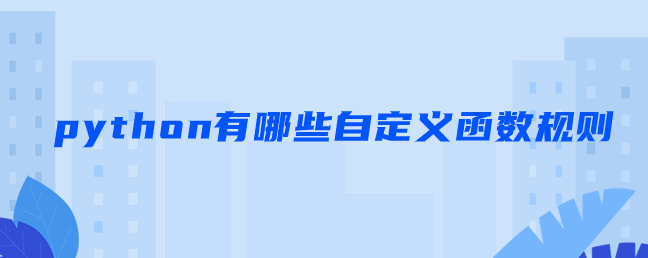 python有哪些自定义函数规则